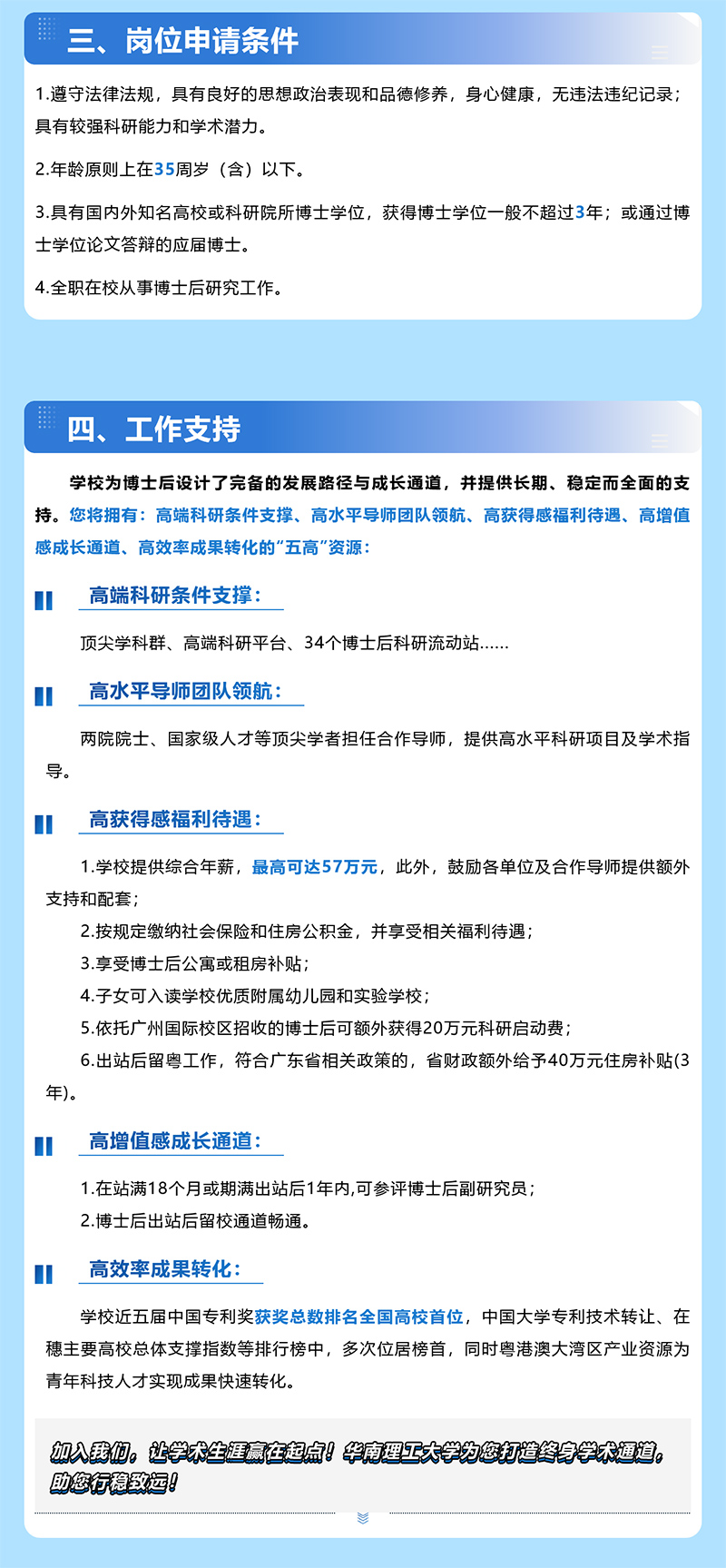 三、岗位申请条件

1.遵守法律法规，具有良好的思想政治表现和品德修养，身心健康，无违法违纪记录；具有较强科研能力和学术潜力。

2.年龄原则上在35周岁（含）以下。

3.具有国内外知名高校或科研院所博士学位，获得博士学位一般不超过3年；或通过博士学位论文答辩的应届博士。

4.全职在校从事博士后研究工作。

四、工作支持

学校为博士后设计了完备的发展路径与成长通道，并提供长期、稳定而全面的支持。您将拥有：高端科研条件支撑、高水平导师团队领航、高获得感福利待遇、高增值感成长通道、高效率成果转化的“五高”资源：

高端科研条件支撑：

顶尖学科群、高端科研平台、34个博士后科研流动站……

高水平导师团队领航：

两院院士、国家级人才等顶尖学者担任合作导师，提供高水平科研项目及学术指导。

高获得感福利待遇：

1.学校提供综合年薪，最高可达57万元，此外，鼓励各单位及合作导师提供额外支持和配套；

2.按规定缴纳社会保险和住房公积金，并享受相关福利待遇；

3.享受博士后公寓或租房补贴；

4.子女可入读学校优质附属幼儿园和实验学校；

5.依托广州国际校区招收的博士后可额外获得20万元科研启动费；

6.出站后留粤工作，符合广东省相关政策的，省财政额外给予40万元住房补贴(3年)。

高增值感成长通道：

1.在站满18个月或期满出站后1年内,可参评博士后副研究员；

2.博士后出站后留校通道畅通。

高效率成果转化：

学校近五届中国专利奖获奖总数排名全国高校首位，中国大学专利技术转让、在穗主要高校总体支撑指数等排行榜中，多次位居榜首，同时粤港澳大湾区产业资源为青年科技人才实现成果快速转化。

加入我们，让学术生涯赢在起点！华南理工大学为您打造终身学术通道，助您行稳致远！